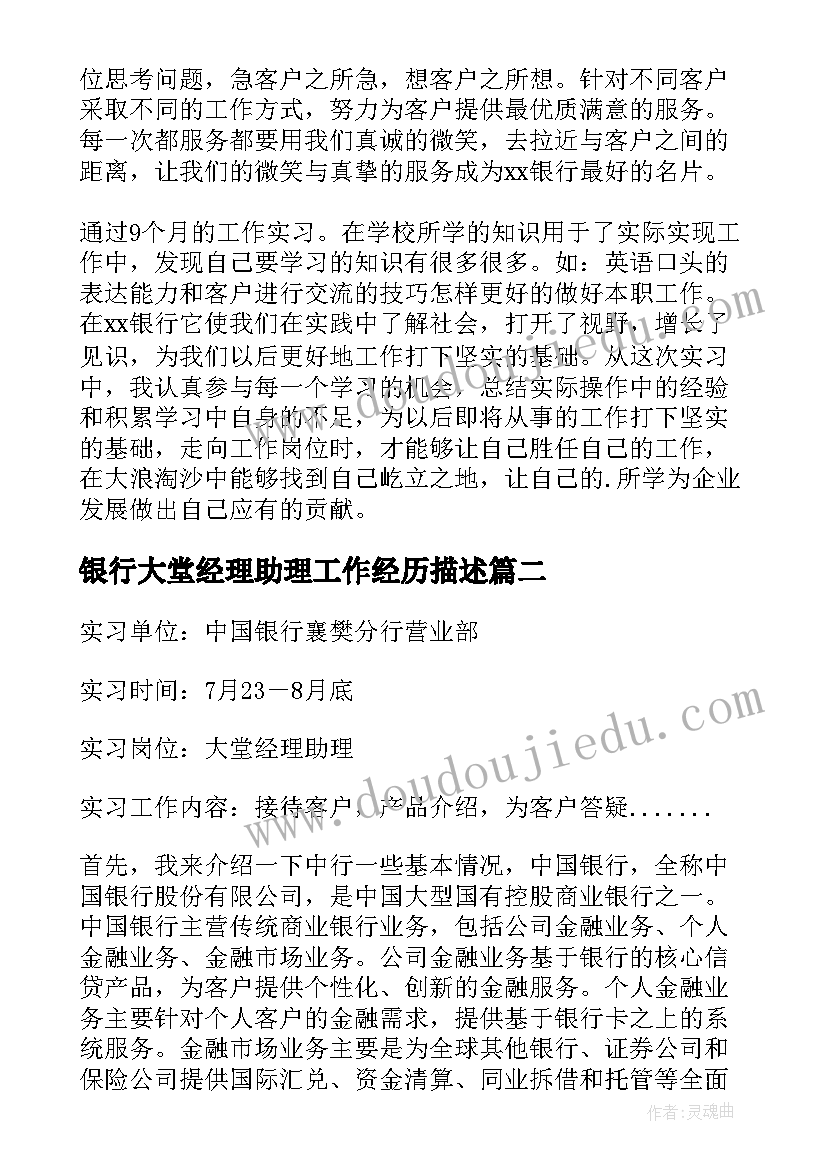 位思考问题，急客户之所急，想客户之所想。针对不同客户采取不同的工作方式，努力为客户提供最优质满意的服务。每一次都服务都要用我们真诚的微笑，去拉近与客户之间的距离，让我们的微笑与真挚的服务成为xx银行最好的名片。

通过9个月的工作实习。在学校所学的知识用于了实际实现工作中，发现自己要学习的知识有很多很多。如：英语口头的表达能力和客户进行交流的技巧怎样更好的做好本职工作。在xx银行它使我们在实践中了解社会，打开了视野，增长了见识，为我们以后更好地工作打下坚实的基础。从这次实习中，我认真参与每一个学习的机会，总结实际操作中的经验和积累学习中自身的不足，为以后即将从事的工作打下坚实的基础，走向工作岗位时，才能够让自己胜任自己的工作，在大浪淘沙中能够找到自己屹立之地，让自己的.所学为企业发展做出自己应有的贡献。

银行大堂经理助理工作经历描述篇二

实习单位：中国银行襄樊分行营业部

实习时间：7月23－8月底

实习岗位：大堂经理助理

实习工作内容：接待客户，产品介绍，为客户答疑.......

首先，我来介绍一下中行一些基本情况，中国银行，全称中国银行股份有限公司，是中国大型国有控股商业银行之一。中国银行主营传统商业银行业务，包括公司金融业务、个人金融业务、金融市场业务。公司金融业务基于银行的核心信贷产品，为客户提供个性化、创新的金融服务。个人金融业务主要针对个人客户的金融需求，提供基于银行卡之上的系统服务。金融市场业务主要是为全球其他银行、证券公司和保险公司提供国际汇兑、资金清算、同业拆借和托管等全面

www.doudoujiedu.com

作者：灵魂曲